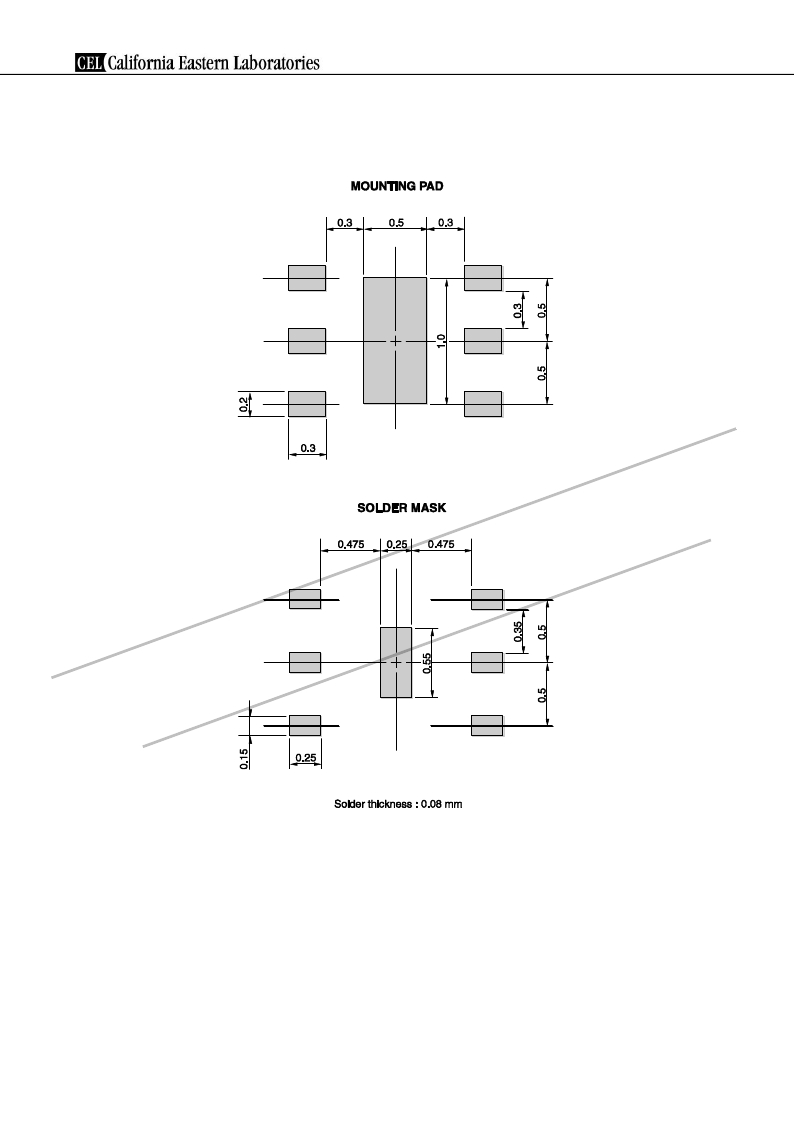 CEL California Eastern Laboratories

MOUNTING PAD

0.3
0.5
0.3
0.3
0.5
1.0
0.5
0.2
0.3

SOLDER MASK

0.475
0.25
0.475
0.35
0.5
0.55
0.5
0.15
0.25

Solder thickness : 0.08 mm